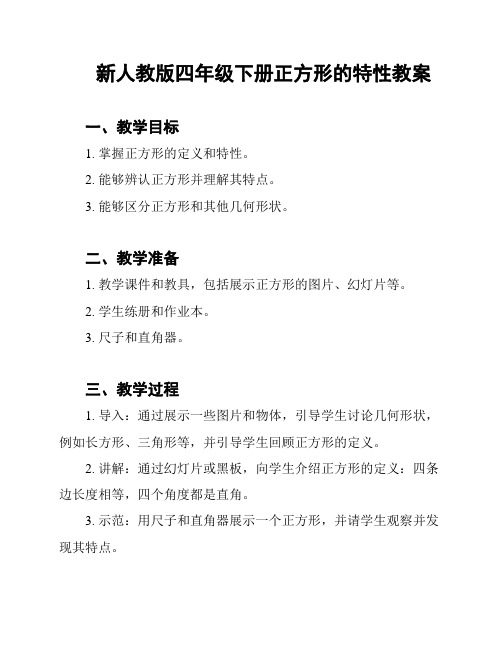 新人教版四年级下册正方形的特性教案

一、教学目标

1. 掌握正方形的定义和特性。

2. 能够辨认正方形并理解其特点。

3. 能够区分正方形和其他几何形状。

二、教学准备

1. 教学课件和教具，包括展示正方形的图片、幻灯片等。

2. 学生练册和作业本。

3. 尺子和直角器。

三、教学过程

1. 导入：通过展示一些图片和物体，引导学生讨论几何形状，例如长方形、三角形等，并引导学生回顾正方形的定义。

2. 讲解：通过幻灯片或黑板，向学生介绍正方形的定义：四条边长度相等，四个角度都是直角。

3. 示范：用尺子和直角器展示一个正方形，并请学生观察并发现其特点。